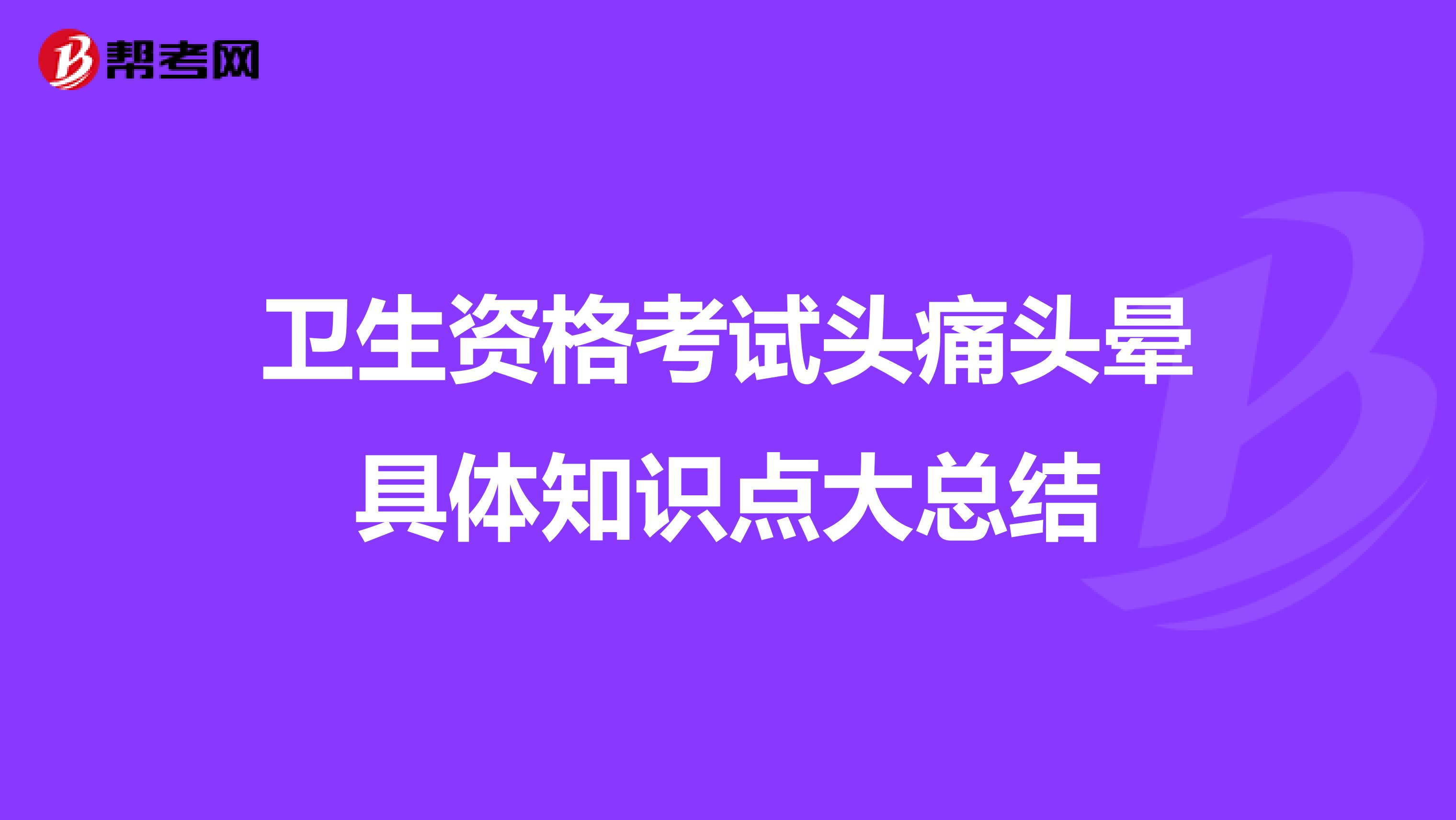 帮考网

卫生资格考试头痛头晕具体知识点大总结